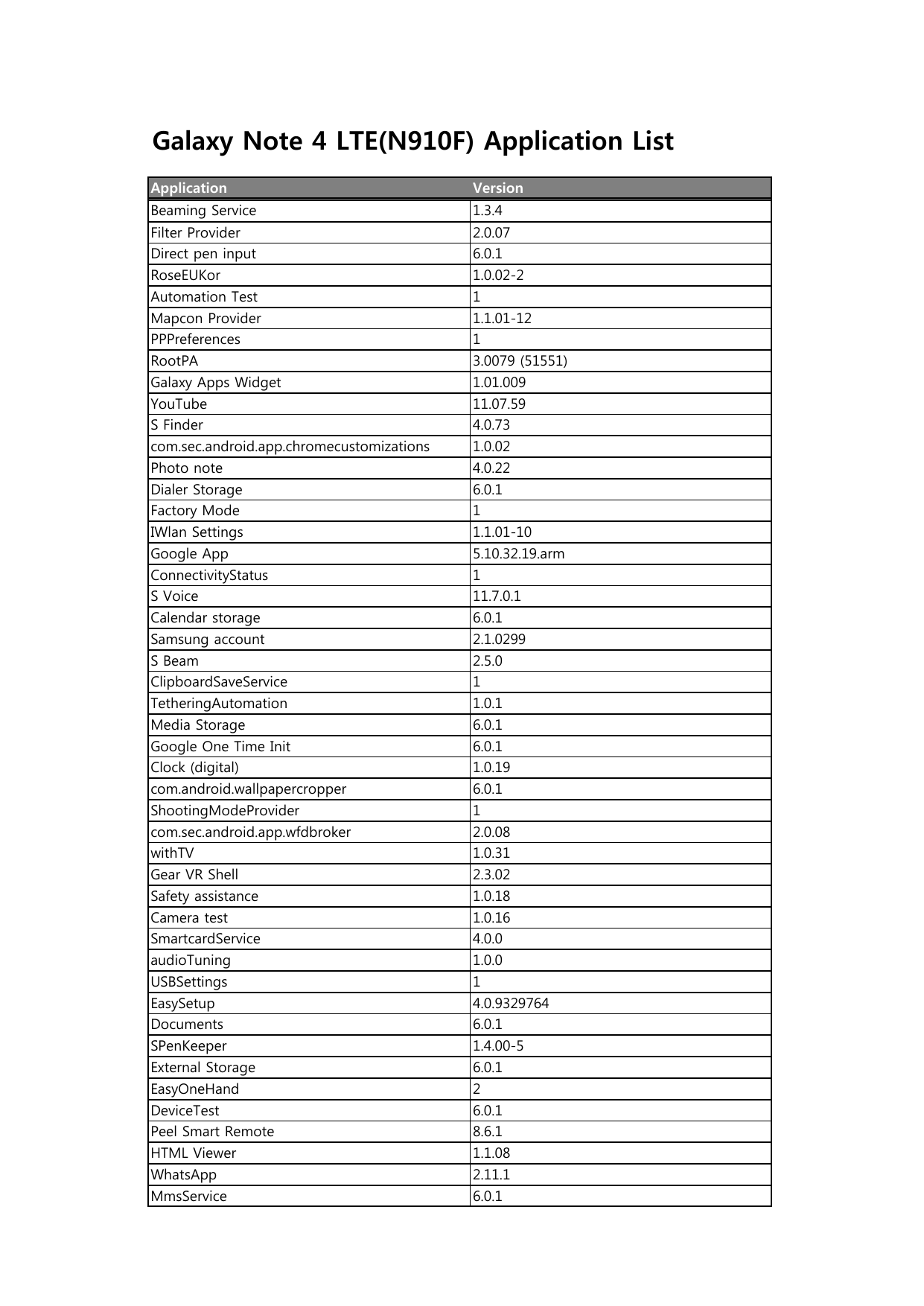 Galaxy Note 4 LTE(N910F) Application List

| Application | Version |
|---|---|
| Beaming Service | 1.3.4 |
| Filter Provider | 2.0.07 |
| Direct pen input | 6.0.1 |
| RoseEUKor | 1.0.02-2 |
| Automation Test | 1 |
| Mapcon Provider | 1.1.01-12 |
| PPPreferences | 1 |
| RootPA | 3.0079 (51551) |
| Galaxy Apps Widget | 1.01.009 |
| YouTube | 11.07.59 |
| S Finder | 4.0.73 |
| com.sec.android.app.chromecustomizations | 1.0.02 |
| Photo note | 4.0.22 |
| Dialer Storage | 6.0.1 |
| Factory Mode | 1 |
| IWlan Settings | 1.1.01-10 |
| Google App | 5.10.32.19.arm |
| ConnectivityStatus | 1 |
| S Voice | 11.7.0.1 |
| Calendar storage | 6.0.1 |
| Samsung account | 2.1.0299 |
| S Beam | 2.5.0 |
| ClipboardSaveService | 1 |
| TetheringAutomation | 1.0.1 |
| Media Storage | 6.0.1 |
| Google One Time Init | 6.0.1 |
| Clock (digital) | 1.0.19 |
| com.android.wallpapercropper | 6.0.1 |
| ShootingModeProvider | 1 |
| com.sec.android.app.wfdbroker | 2.0.08 |
| withTV | 1.0.31 |
| Gear VR Shell | 2.3.02 |
| Safety assistance | 1.0.18 |
| Camera test | 1.0.16 |
| SmartcardService | 4.0.0 |
| audioTuning | 1.0.0 |
| USBSettings | 1 |
| EasySetup | 4.0.9329764 |
| Documents | 6.0.1 |
| SPenKeeper | 1.4.00-5 |
| External Storage | 6.0.1 |
| EasyOneHand | 2 |
| DeviceTest | 6.0.1 |
| Peel Smart Remote | 8.6.1 |
| HTML Viewer | 1.1.08 |
| WhatsApp | 2.11.1 |
| MmsService | 6.0.1 |